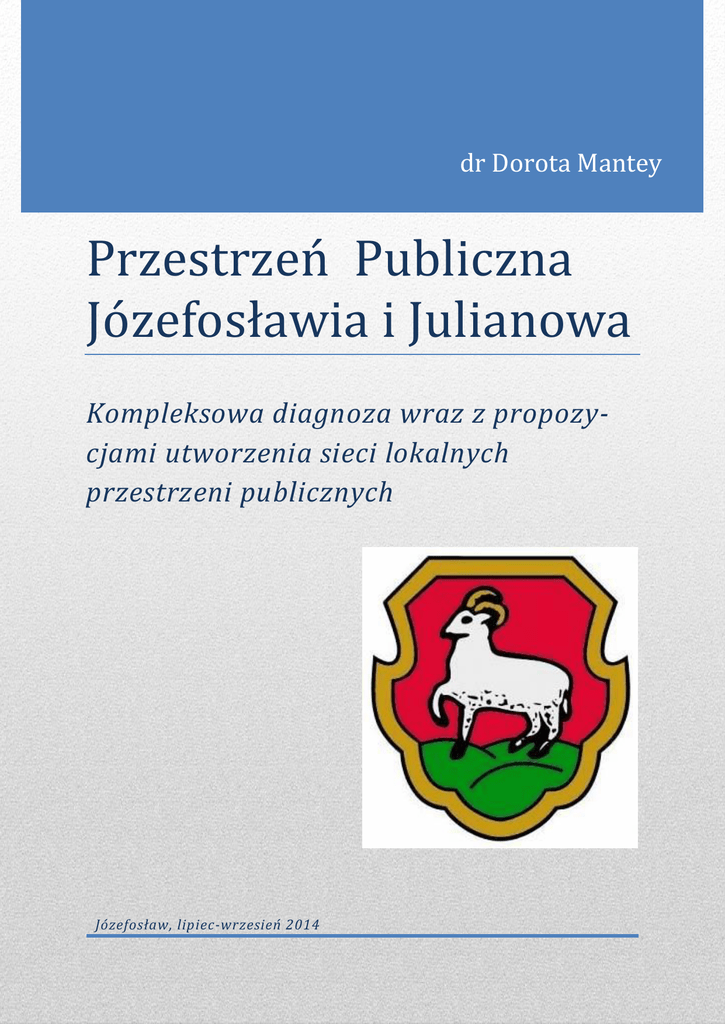 dr Dorota Mantey

Przestrzeń Publiczna Józefosławia i Julianowa

Kompleksowa diagnoza wraz z propozycjami utworzenia sieci lokalnych przestrzeni publicznych

Józefosław, lipiec-wrzesień 2014